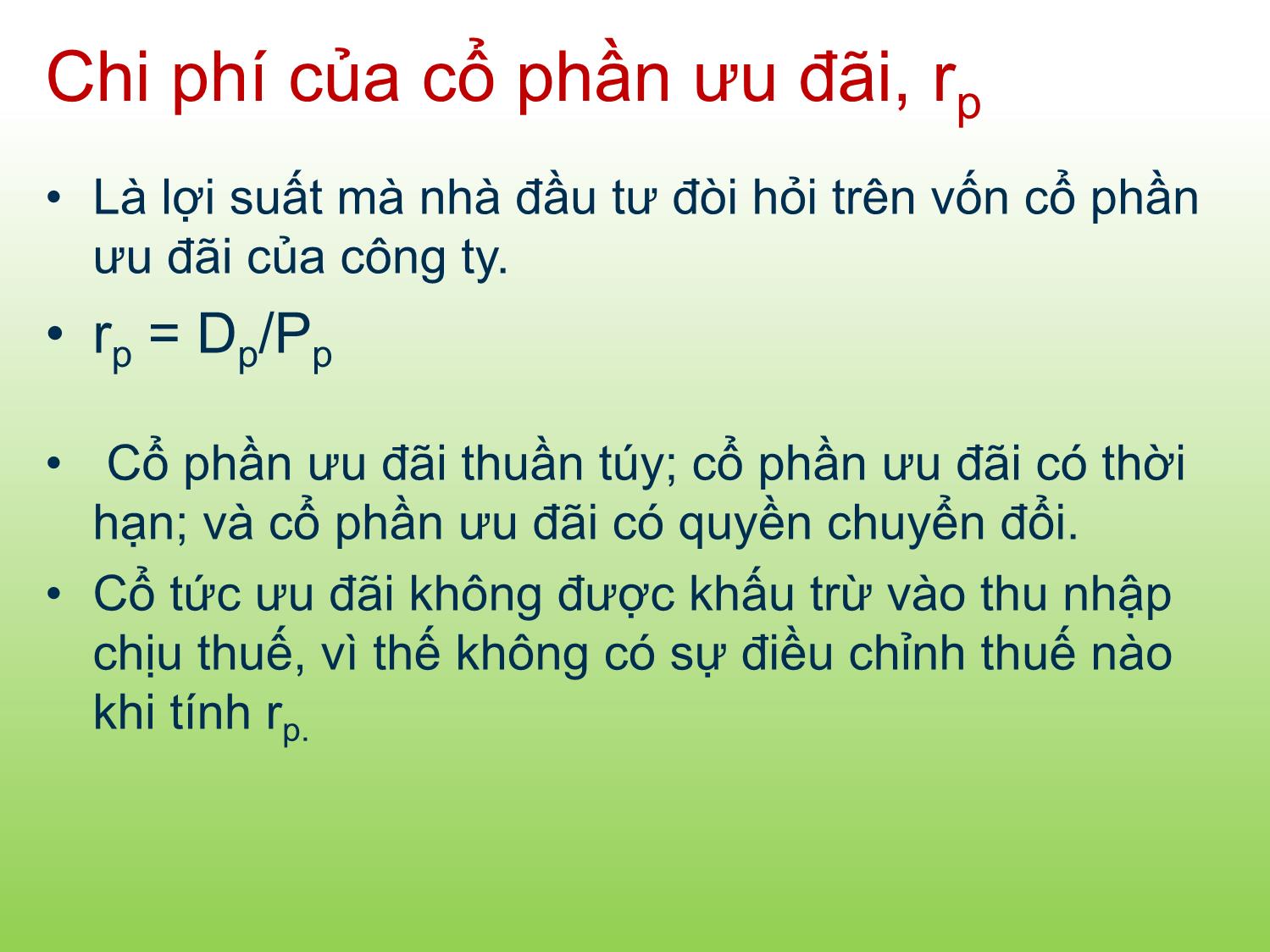 Chi phí của cổ phần ưu đãi, $r_p$

• Là lợi suất mà nhà đầu tư đòi hỏi trên vốn cổ phần ưu đãi của công ty.

• $r_p = D_p/P_p$

• Cổ phần ưu đãi thuần túy; cổ phần ưu đãi có thời hạn; và cổ phần ưu đãi có quyền chuyển đổi.

• Cổ tức ưu đãi không được khấu trừ vào thu nhập chịu thuế, vì thế không có sự điều chỉnh thuế nào khi tính $r_{p.}$